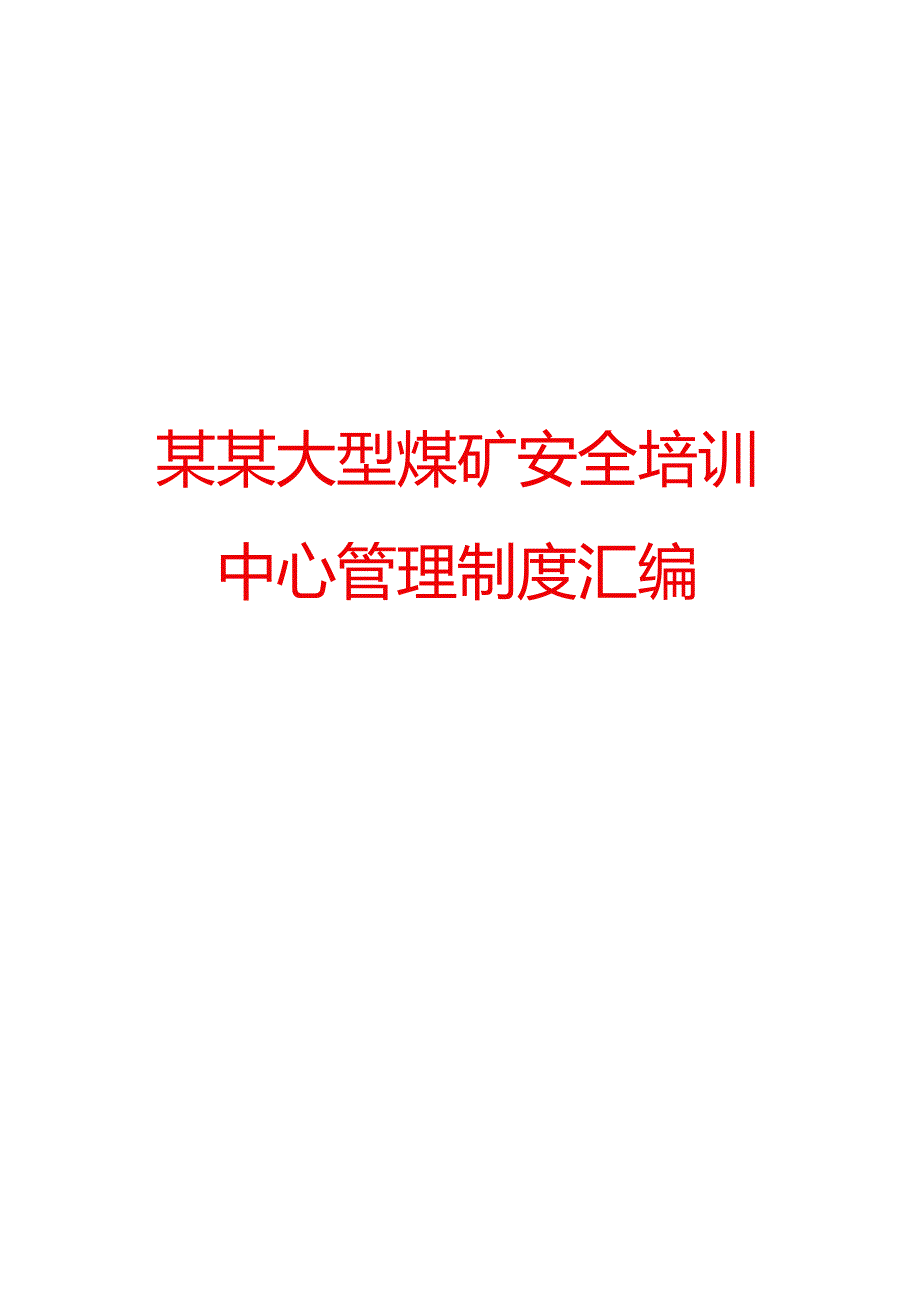 某某大型煤矿安全培训中心管理制度汇编